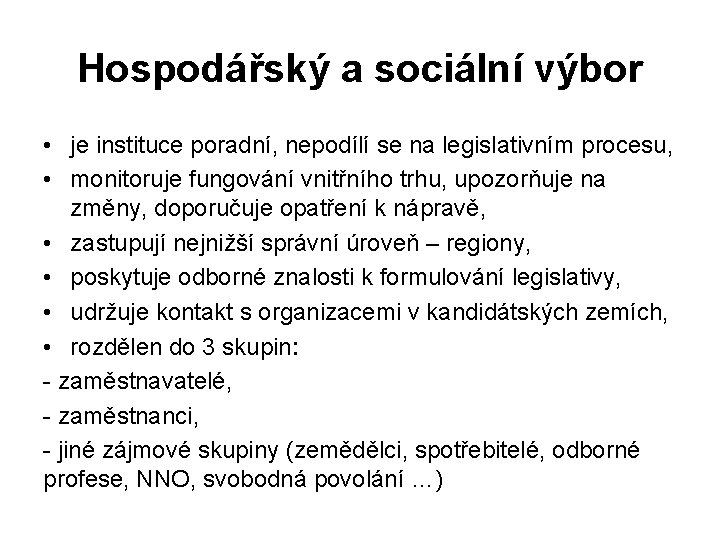 Hospodářský a sociální výbor

• je instituce poradní, nepodílí se na legislativním procesu,
• monitoruje fungování vnitřního trhu, upozorňuje na změny, doporučuje opatření k nápravě,
• zastupují nejnižší správní úroveň – regiony,
• poskytuje odborné znalosti k formulování legislativy,
• udržuje kontakt s organizacemi v kandidátských zemích,
• rozdělen do 3 skupin:
- zaměstnavatelé,
- zaměstnanci,
- jiné zájmové skupiny (zemědělci, spotřebitelé, odborné profese, NNO, svobodná povolání ...)